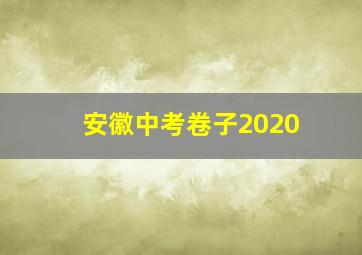 安徽中考卷子2020